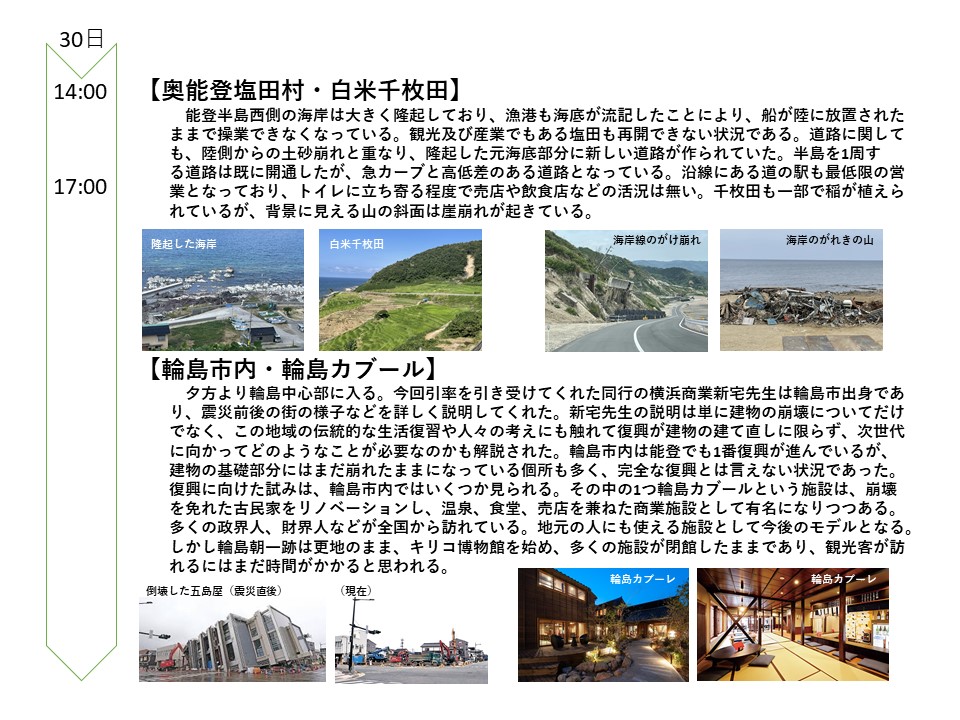 30日

14:00

17:00

【奥能登塩田村・白米千枚田】

能登半島西側の海岸は大きく隆起しており、漁港も海底が流記したことにより、船が陸に放置されたままで操業できなくなっている。観光及び産業でもある塩田も再開できない状況である。道路に関しても、陸側からの土砂崩れと重なり、隆起した元海底部分に新しい道路が作られていた。半島を1周する道路は既に開通したが、急カーブと高低差のある道路となっている。沿線にある道の駅も最低限の営業となっており、トイレに立ち寄る程度で売店や飲食店などの活況は無い。千枚田も一部で稲が植えられているが、背景に見える山の斜面は崖崩れが起きている。

隆起した海岸

白米千枚田

海岸線のがけ崩れ

海岸のがれきの山

【輪島市内・輪島カブール】

夕方より輪島中心部に入る。今回引率を引き受けてくれた同行の横浜商業新宅先生は輪島市出身であり、震災前後の街の様子などを詳しく説明してくれた。新宅先生の説明は単に建物の崩壊についてだけでなく、この地域の伝統的な生活復習や人々の考えにも触れて復興が建物の建て直しに限らず、次世代に向かってどのようなことが必要なのかも解説された。輪島市内は能登でも1番復興が進んでいるが、建物の基礎部分にはまだ崩れたままになっている個所も多く、完全な復興とは言えない状況であった。復興に向けた試みは、輪島市内ではいくつか見られる。その中の1つ輪島カブールという施設は、崩壊を免れた古民家をリノベーションし、温泉、食堂、売店を兼ねた商業施設として有名になりつつある。多くの政界人、財界人などが全国から訪れている。地元の人にも使える施設として今後のモデルとなる。しかし輪島朝一跡は更地のまま、キリコ博物館を始め、多くの施設が閉館したままであり、観光客が訪れるにはまだ時間がかかると思われる。

倒壊した五島屋（震災直後）

（現在）

輪島カブーレ

輪島カブーレ